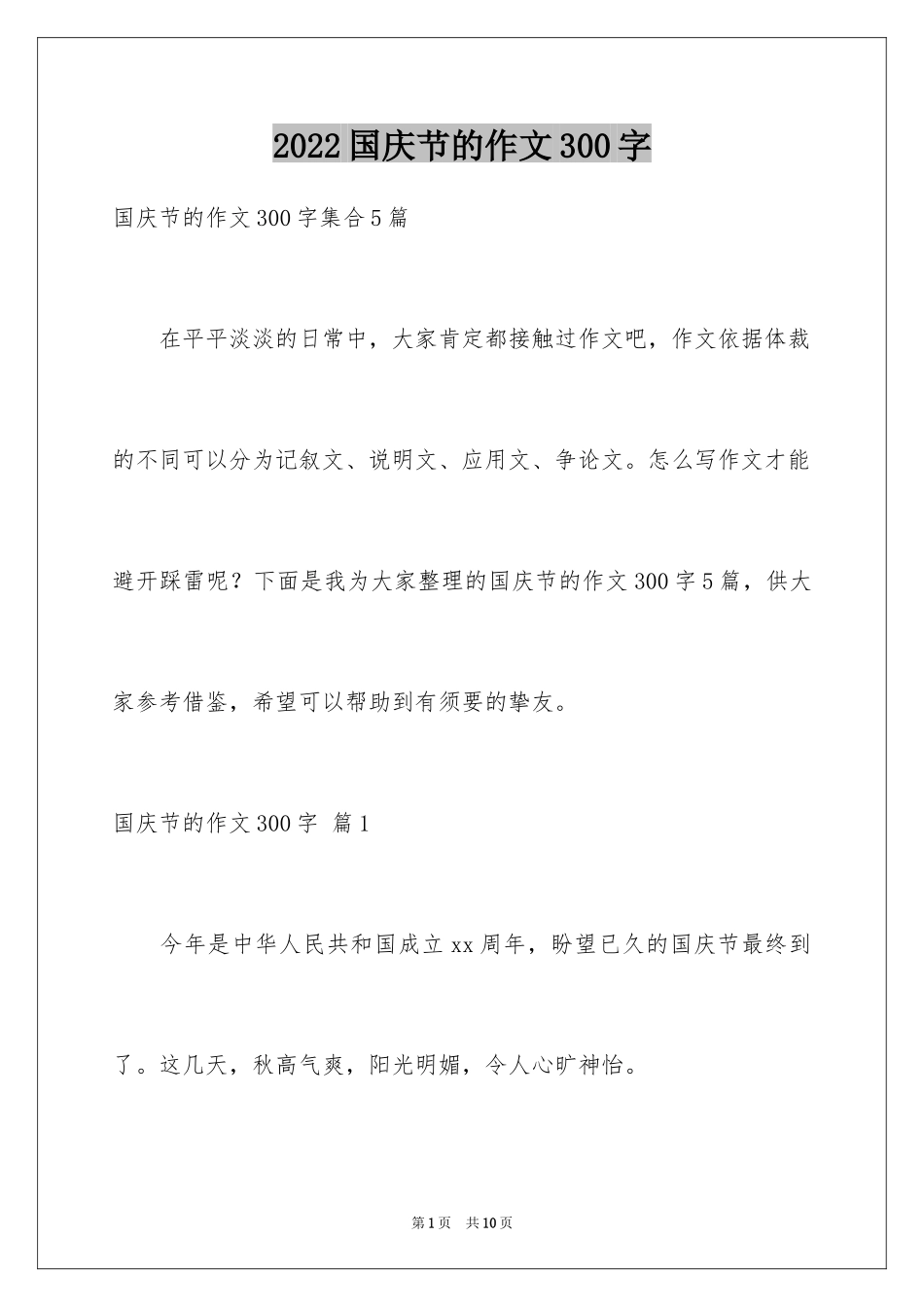 2022国庆节的作文300字

国庆节的作文300字集合5篇

在平平淡淡的日常中，大家肯定都接触过作文吧，作文依据体裁的不同可以分为记叙文、说明文、应用文、争论文。怎么写作文才能避开踩雷呢？下面是我为大家整理的国庆节的作文300字5篇，供大家参考借鉴，希望可以帮助到有须要的挚友。

国庆节的作文300字 篇1

今年是中华人民共和国成立xx周年，盼望已久的国庆节最终到了。这几天，秋高气爽，阳光明媚，令人心旷神怡。

第1页 共10页